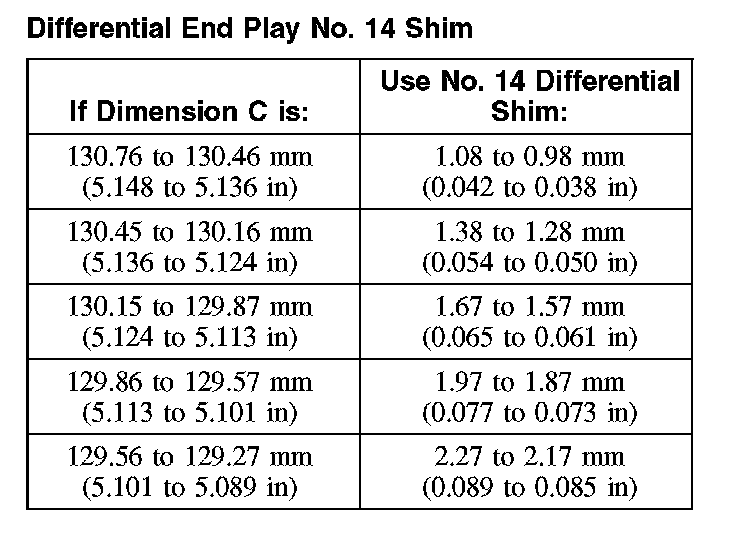 Differential End Play No. 14 Shim

| If Dimension C is: | Use No. 14 Differential Shim: |
|---|---|
| 130.76 to 130.46 mm (5.148 to 5.136 in) | 1.08 to 0.98 mm (0.042 to 0.038 in) |
| 130.45 to 130.16 mm (5.136 to 5.124 in) | 1.38 to 1.28 mm (0.054 to 0.050 in) |
| 130.15 to 129.87 mm (5.124 to 5.113 in) | 1.67 to 1.57 mm (0.065 to 0.061 in) |
| 129.86 to 129.57 mm (5.113 to 5.101 in) | 1.97 to 1.87 mm (0.077 to 0.073 in) |
| 129.56 to 129.27 mm (5.101 to 5.089 in) | 2.27 to 2.17 mm (0.089 to 0.085 in) |